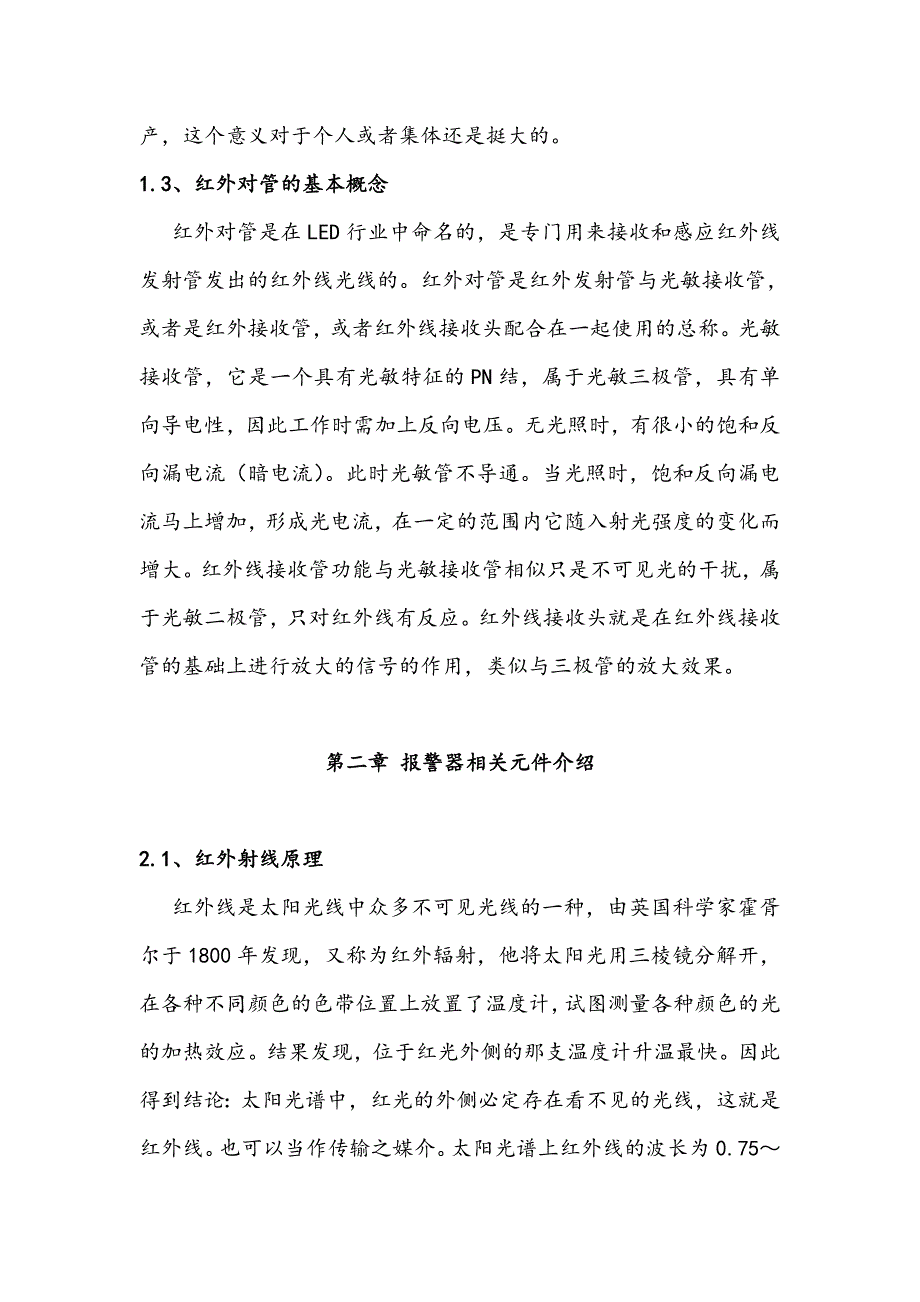 产，这个意义对于个人或者集体还是挺大的。

1.3、红外对管的基本概念

红外对管是在LED行业中命名的，是专门用来接收和感应红外线发射管发出的红外线光线的。红外对管是红外发射管与光敏接收管，或者是红外接收管，或者红外线接收头配合在一起使用的总称。光敏接收管，它是一个具有光敏特征的PN结，属于光敏三极管，具有单向导电性，因此工作时需加上反向电压。无光照时，有很小的饱和反向漏电流（暗电流）。此时光敏管不导通。当光照时，饱和反向漏电流马上增加，形成光电流，在一定的范围内它随入射光强度的变化而增大。红外线接收管功能与光敏接收管相似只是不可见光的干扰，属于光敏二极管，只对红外线有反应。红外线接收头就是在红外线接收管的基础上进行放大的信号的作用，类似与三极管的放大效果。

第二章 报警器相关元件介绍

2.1、红外射线原理

红外线是太阳光线中众多不可见光线的一种，由英国科学家霍胥尔于1800年发现，又称为红外辐射，他将太阳光用三棱镜分解开，在各种不同颜色的色带位置上放置了温度计，试图测量各种颜色的光的加热效应。结果发现，位于红光外侧的那支温度计升温最快。因此得到结论：太阳光谱中，红光的外侧必定存在看不见的光线，这就是红外线。也可以当作传输之媒介。太阳光谱上红外线的波长为0.75～